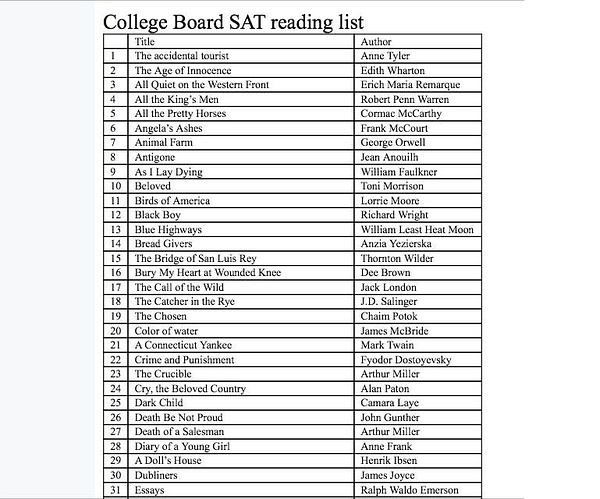 College Board SAT reading list

| | Title | Author |
|---|---|---|
| 1 | The accidental tourist | Anne Tyler |
| 2 | The Age of Innocence | Edith Wharton |
| 3 | All Quiet on the Western Front | Erich Maria Remarque |
| 4 | All the King's Men | Robert Penn Warren |
| 5 | All the Pretty Horses | Cormac McCarthy |
| 6 | Angela's Ashes | Frank McCourt |
| 7 | Animal Farm | George Orwell |
| 8 | Antigone | Jean Anouilh |
| 9 | As I Lay Dying | William Faulkner |
| 10 | Beloved | Toni Morrison |
| 11 | Birds of America | Lorrie Moore |
| 12 | Black Boy | Richard Wright |
| 13 | Blue Highways | William Least Heat Moon |
| 14 | Bread Givers | Anzia Yezierska |
| 15 | The Bridge of San Luis Rey | Thornton Wilder |
| 16 | Bury My Heart at Wounded Knee | Dee Brown |
| 17 | The Call of the Wild | Jack London |
| 18 | The Catcher in the Rye | J.D. Salinger |
| 19 | The Chosen | Chaim Potok |
| 20 | Color of water | James McBride |
| 21 | A Connecticut Yankee | Mark Twain |
| 22 | Crime and Punishment | Fyodor Dostoyevsky |
| 23 | The Crucible | Arthur Miller |
| 24 | Cry, the Beloved Country | Alan Paton |
| 25 | Dark Child | Camara Laye |
| 26 | Death Be Not Proud | John Gunther |
| 27 | Death of a Salesman | Arthur Miller |
| 28 | Diary of a Young Girl | Anne Frank |
| 29 | A Doll's House | Henrik Ibsen |
| 30 | Dubliners | James Joyce |
| 31 | Essays | Ralph Waldo Emerson |